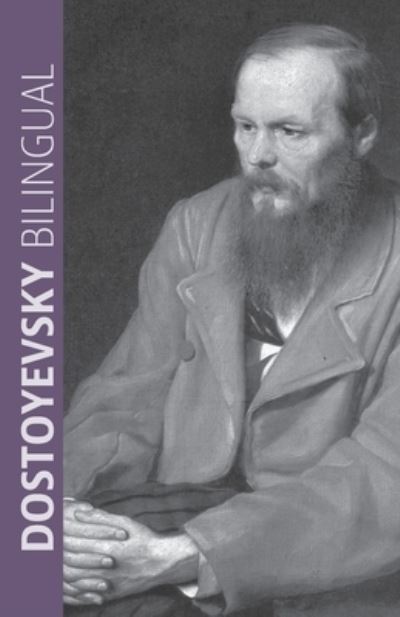 DOSTOYEVSKY BILINGUAL